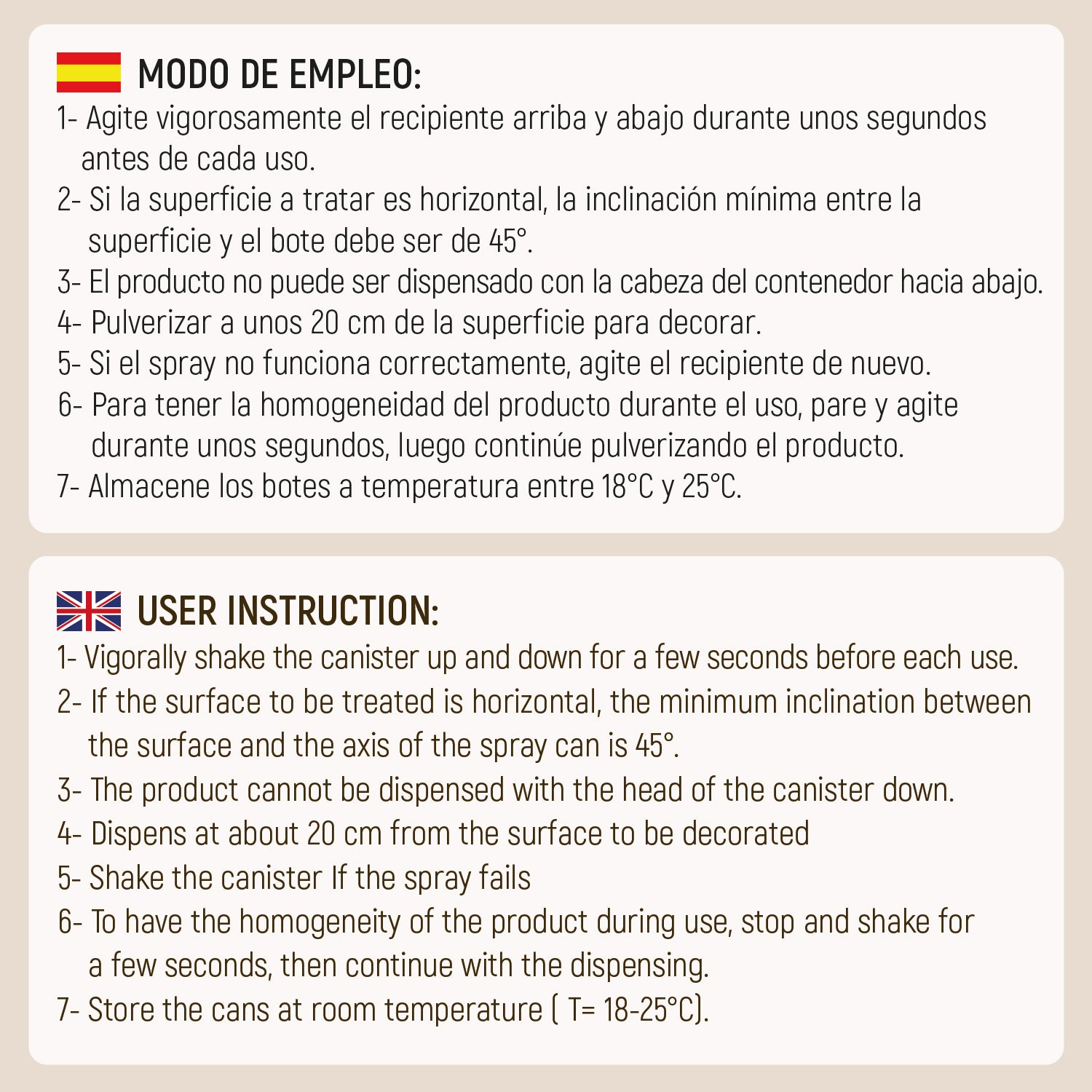 MODO DE EMPLEO:

1- Agite vigorosamente el recipiente arriba y abajo durante unos segundos antes de cada uso.
2- Si la superficie a tratar es horizontal, la inclinación mínima entre la superficie y el bote debe ser de 45°.
3- El producto no puede ser dispensado con la cabeza del contenedor hacia abajo.
4- Pulverizar a unos 20 cm de la superficie para decorar.
5- Si el spray no funciona correctamente, agite el recipiente de nuevo.
6- Para tener la homogeneidad del producto durante el uso, pare y agite durante unos segundos, luego continúe pulverizando el producto.
7- Almacene los botes a temperatura entre 18°C y 25°C.

USER INSTRUCTION:

1- Vigorally shake the canister up and down for a few seconds before each use.
2- If the surface to be treated is horizontal, the minimum inclination between the surface and the axis of the spray can is 45°.
3- The product cannot be dispensed with the head of the canister down.
4- Dispens at about 20 cm from the surface to be decorated
5- Shake the canister If the spray fails
6- To have the homogeneity of the product during use, stop and shake for a few seconds, then continue with the dispensing.
7- Store the cans at room temperature ( T= 18-25°C).